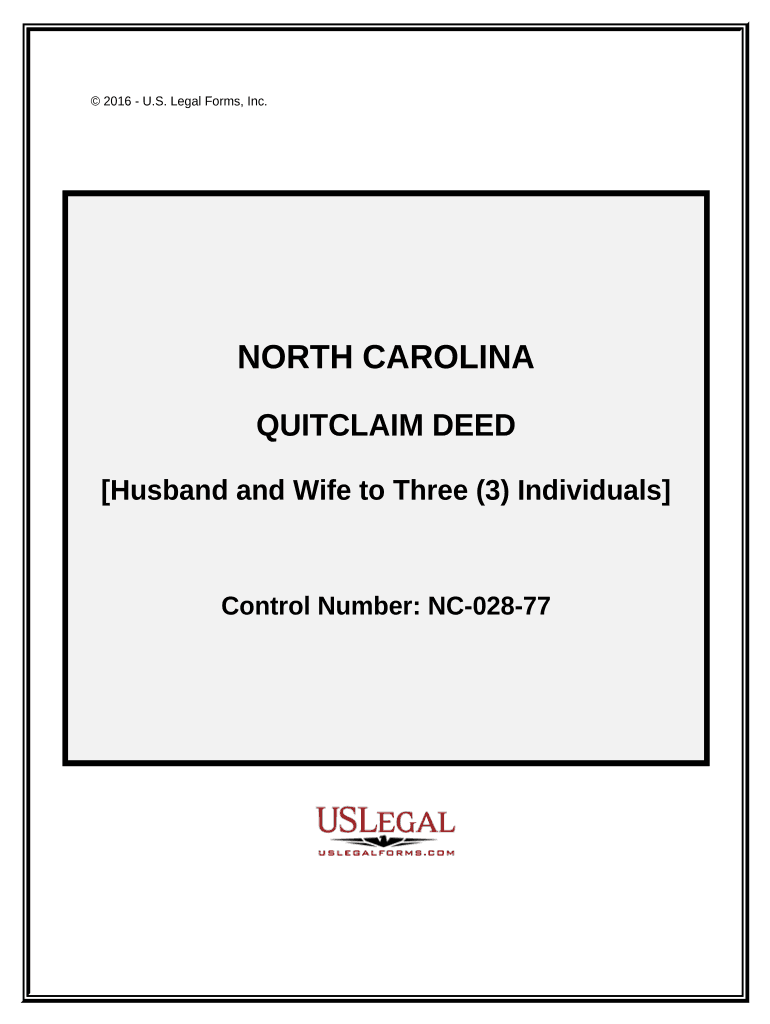 © 2016 - U.S. Legal Forms, Inc.

NORTH CAROLINA

QUITCLAIM DEED

[Husband and Wife to Three (3) Individuals]

Control Number: NC-028-77

USLEGAL
USLEGALFORMS.COM